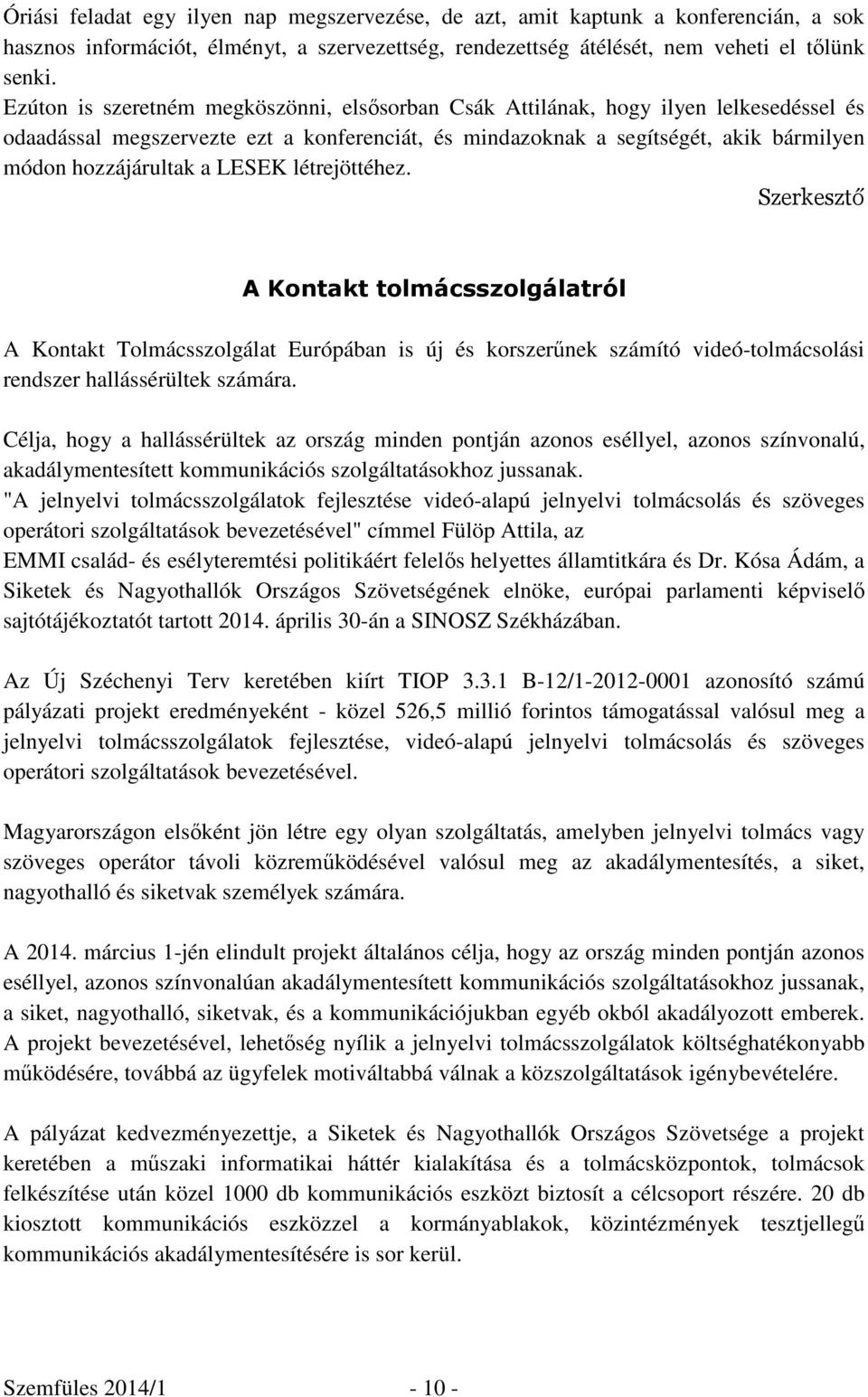 Óriási feladat egy ilyen nap megszervezése, de azt, amit kaptunk a konferencián, a sok hasznos információt, élményt, a szervezettség, rendezettség átélését, nem veheti el tőlünk senki.
Ezúton is szeretném megköszönni, elsősorban Csák Attilának, hogy ilyen lelkesedéssel és odaadással megszervezte ezt a konferenciát, és mindazoknak a segítségét, akik bármilyen módon hozzájárultak a LESEK létrejöttéhez.

Szerkesztő

A Kontakt tolmácsszolgálatról

A Kontakt Tolmácsszolgálat Európában is új és korszerűnek számító videó-tolmácsolási rendszer hallássérültek számára.

Célja, hogy a hallássérültek az ország minden pontján azonos eséllyel, azonos színvonalú, akadálymentesített kommunikációs szolgáltatásokhoz jussanak.
"A jelnyelvi tolmácsszolgálatok fejlesztése videó-alapú jelnyelvi tolmácsolás és szöveges operátori szolgáltatások bevezetésével" címmel Fülöp Attila, az EMMI család- és esélyteremtési politikáért felelős helyettes államtitkára és Dr. Kósa Ádám, a Siketek és Nagyothallók Országos Szövetségének elnöke, európai parlamenti képviselő sajtótájékoztatót tartott 2014. április 30-án a SINOSZ Székházában.

Az Új Széchenyi Terv keretében kiírt TIOP 3.3.1 B-12/1-2012-0001 azonosító számú pályázati projekt eredményeként - közel 526,5 millió forintos támogatással valósul meg a jelnyelvi tolmácsszolgálatok fejlesztése, videó-alapú jelnyelvi tolmácsolás és szöveges operátori szolgáltatások bevezetésével.

Magyarországon elsőként jön létre egy olyan szolgáltatás, amelyben jelnyelvi tolmács vagy szöveges operátor távoli közreműködésével valósul meg az akadálymentesítés, a siket, nagyothalló és siketvak személyek számára.

A 2014. március 1-jén elindult projekt általános célja, hogy az ország minden pontján azonos eséllyel, azonos színvonalúan akadálymentesített kommunikációs szolgáltatásokhoz jussanak, a siket, nagyothalló, siketvak, és a kommunikációjukban egyéb okból akadályozott emberek. A projekt bevezetésével, lehetőség nyílik a jelnyelvi tolmácsszolgálatok költséghatékonyabb működésére, továbbá az ügyfelek motiváltabbá válnak a közszolgáltatások igénybevételére.

A pályázat kedvezményezettje, a Siketek és Nagyothallók Országos Szövetsége a projekt keretében a műszaki informatikai háttér kialakítása és a tolmácsközpontok, tolmácsok felkészítése után közel 1000 db kommunikációs eszközt biztosít a célcsoport részére. 20 db kiosztott kommunikációs eszközzel a kormányablakok, közintézmények tesztjellegű kommunikációs akadálymentesítésére is sor kerül.

Szemfüles 2014/1 - 10 -